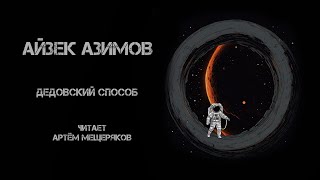 АЙЗЕК АЗИМОВ

ДЕДОВСКИЙ СПОСОБ

ЧИТАЕТ
АРТЁМ МЕЩЕРЯКОВ